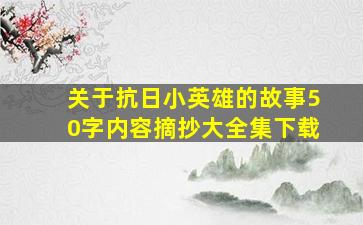 关于抗日小英雄的故事50字内容摘抄大全集下载